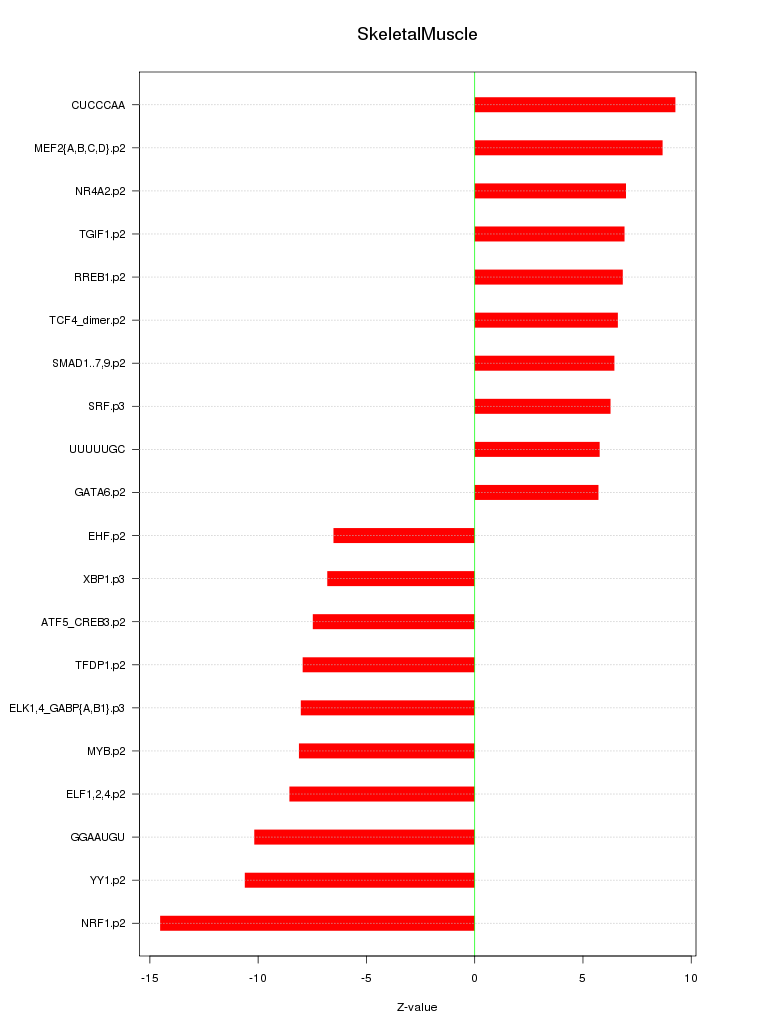 SkeletalMuscle

CUCCCAA
MEF2{A,B,C,D}.p2
NR4A2.p2
TGIF1.p2
RREB1.p2
TCF4_dimer.p2
SMAD1..7,9.p2
SRF.p3
UUUUUGC
GATA6.p2
EHF.p2
XBP1.p3
ATF5_CREB3.p2
TFDP1.p2
ELK1,4_GABP{A,B1}.p3
MYB.p2
ELF1,2,4.p2
GGAAUGU
YY1.p2
NRF1.p2

-15
-10
-5
0
5
10

Z-value